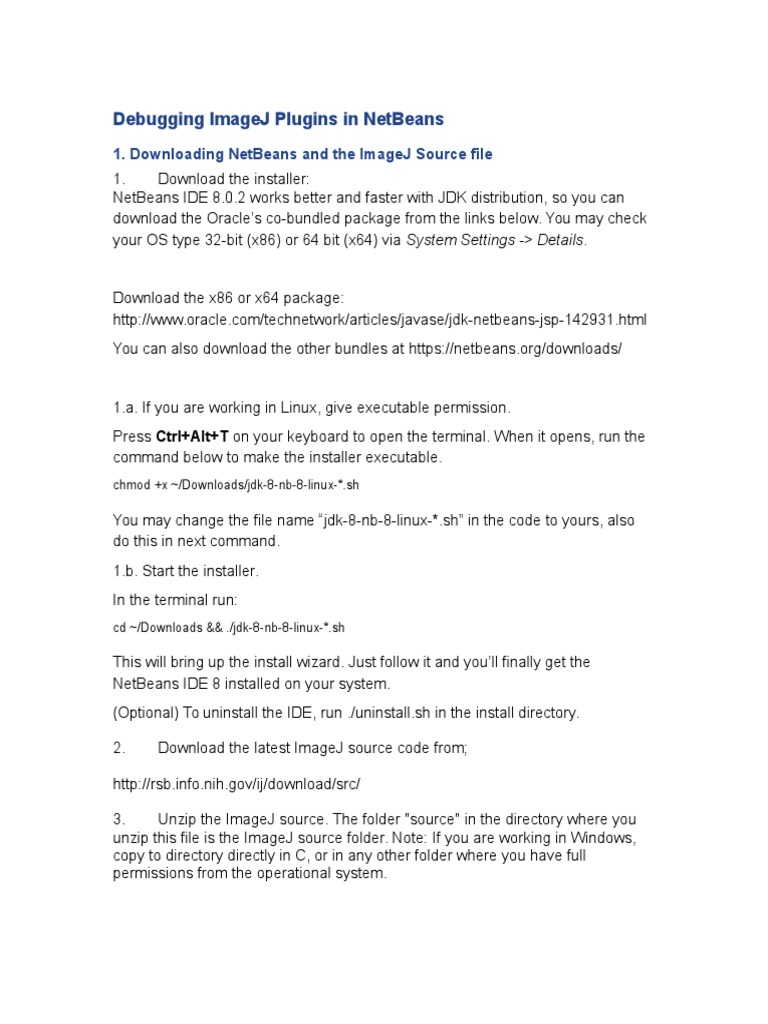 Debugging ImageJ Plugins in NetBeans

1. Downloading NetBeans and the ImageJ Source file

1. Download the installer:
NetBeans IDE 8.0.2 works better and faster with JDK distribution, so you can download the Oracle's co-bundled package from the links below. You may check your OS type 32-bit (x86) or 64 bit (x64) via System Settings -> Details.

Download the x86 or x64 package:
http://www.oracle.com/technetwork/articles/javase/jdk-netbeans-jsp-142931.html

You can also download the other bundles at https://netbeans.org/downloads/

1.a. If you are working in Linux, give executable permission.

Press Ctrl+Alt+T on your keyboard to open the terminal. When it opens, run the command below to make the installer executable.

chmod +x ~/Downloads/jdk-8-nb-8-linux-*.sh

You may change the file name "jdk-8-nb-8-linux-*.sh" in the code to yours, also do this in next command.

1.b. Start the installer.

In the terminal run:

cd ~/Downloads && ./jdk-8-nb-8-linux-*.sh

This will bring up the install wizard. Just follow it and you'll finally get the NetBeans IDE 8 installed on your system.

(Optional) To uninstall the IDE, run ./uninstall.sh in the install directory.

2. Download the latest ImageJ source code from;

http://rsb.info.nih.gov/ij/download/src/

3. Unzip the ImageJ source. The folder "source" in the directory where you unzip this file is the ImageJ source folder. Note: If you are working in Windows, copy to directory directly in C, or in any other folder where you have full permissions from the operational system.